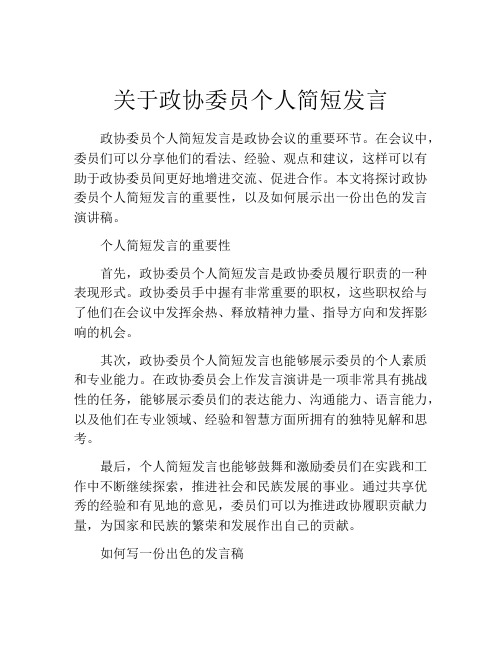 关于政协委员个人简短发言

政协委员个人简短发言是政协会议的重要环节。在会议中，委员们可以分享他们的看法、经验、观点和建议，这样可以有助于政协委员间更好地增进交流、促进合作。本文将探讨政协委员个人简短发言的重要性，以及如何展示出一份出色的发言演讲稿。

个人简短发言的重要性

首先，政协委员个人简短发言是政协委员履行职责的一种表现形式。政协委员手中握有非常重要的职权，这些职权给与了他们在会议中发挥余热、释放精神力量、指导方向和发挥影响的机会。

其次，政协委员个人简短发言也能够展示委员的个人素质和专业能力。在政协委员会上作发言演讲是一项非常具有挑战性的任务，能够展示委员们的表达能力、沟通能力、语言能力，以及他们在专业领域、经验和智慧方面所拥有的独特见解和思考。

最后，个人简短发言也能够鼓舞和激励委员们在实践和工作中不断继续探索，推进社会和民族发展的事业。通过共享优秀的经验和有见地的意见，委员们可以为推进政协履职贡献力量，为国家和民族的繁荣和发展作出自己的贡献。

如何写一份出色的发言稿